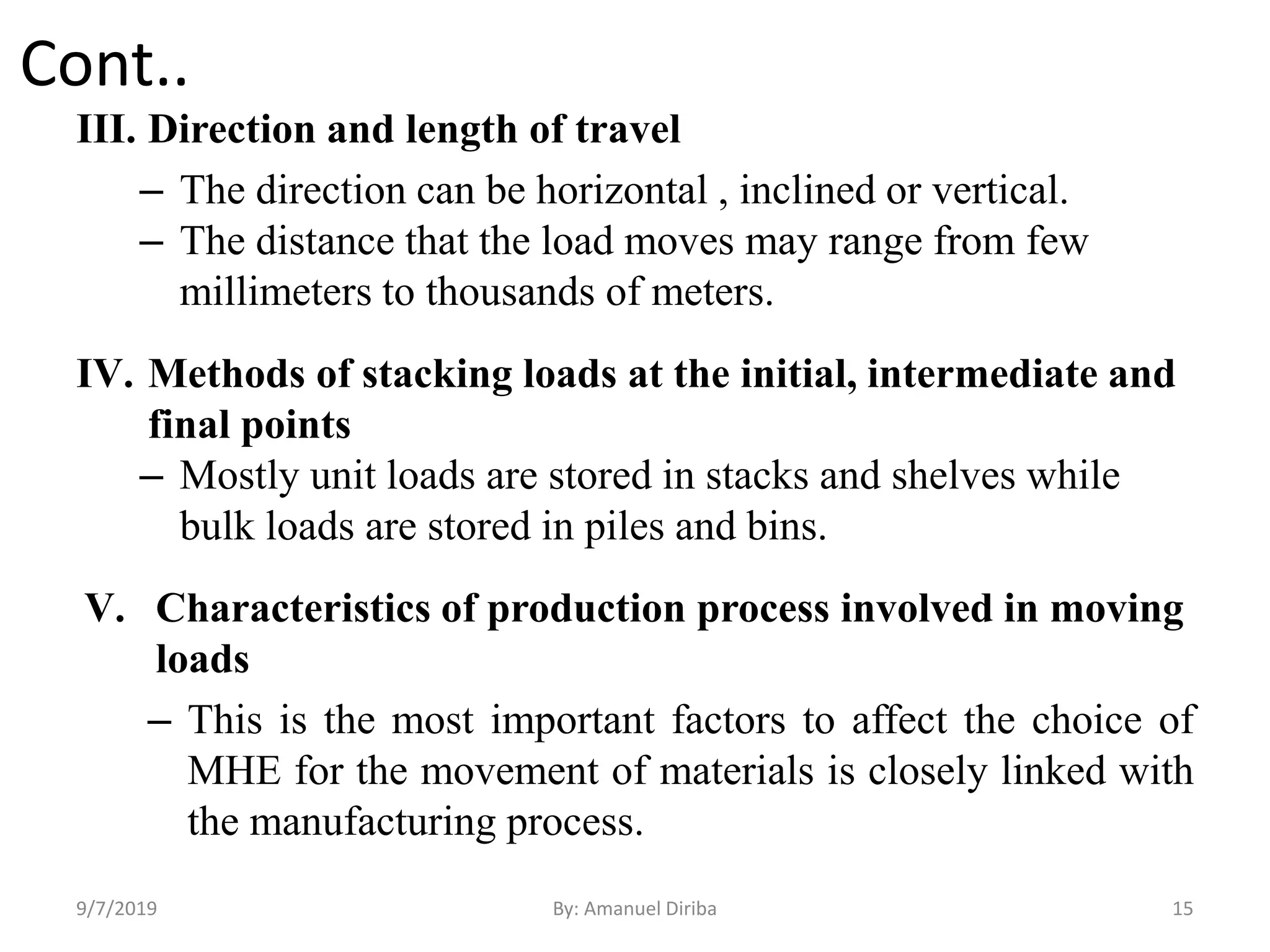 Cont..

III. Direction and length of travel

– The direction can be horizontal , inclined or vertical.
– The distance that the load moves may range from few millimeters to thousands of meters.

IV. Methods of stacking loads at the initial, intermediate and final points

– Mostly unit loads are stored in stacks and shelves while bulk loads are stored in piles and bins.

V. Characteristics of production process involved in moving loads

– This is the most important factors to affect the choice of MHE for the movement of materials is closely linked with the manufacturing process.

9/7/2019 By: Amanuel Diriba 15